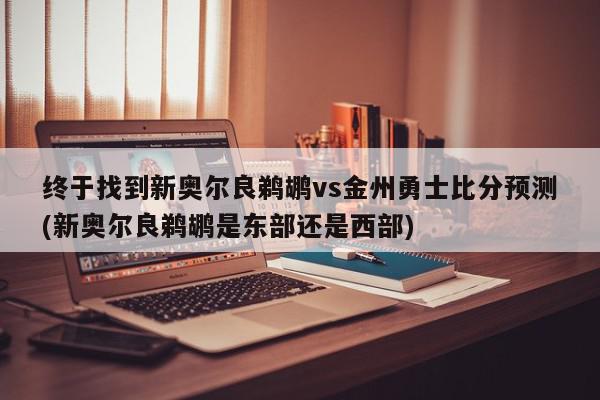 终于找到新奥尔良鹈鹕vs金州勇士比分预测(新奥尔良鹈鹕是东部还是西部)